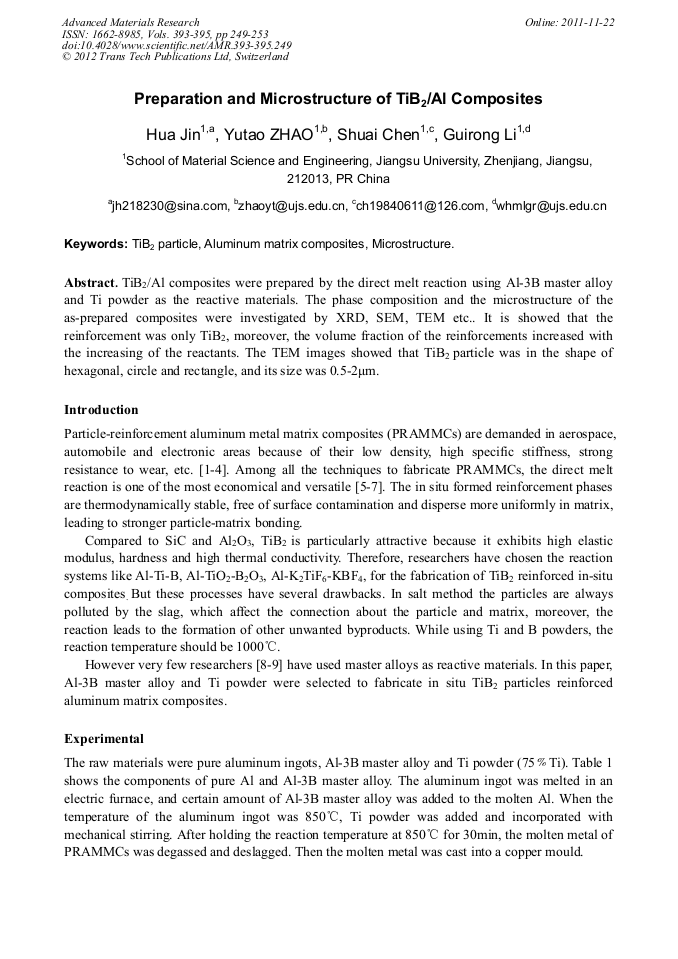 Advanced Materials Research
ISSN: 1662-8985, Vols. 393-395, pp 249-253
doi:10.4028/www.scientific.net/AMR.393-395.249
© 2012 Trans Tech Publications Ltd, Switzerland

Online: 2011-11-22

Preparation and Microstructure of $TiB_2$/Al Composites

Hua Jin$^{1,a}$, Yutao ZHAO$^{1,b}$, Shuai Chen$^{1,c}$, Guirong Li$^{1,d}$

$^1$School of Material Science and Engineering, Jiangsu University, Zhenjiang, Jiangsu, 212013, PR China

$^a$jh218230@sina.com, $^b$zhaoyt@ujs.edu.cn, $^c$ch19840611@126.com, $^d$whmlgr@ujs.edu.cn

Keywords: $TiB_2$ particle, Aluminum matrix composites, Microstructure.

Abstract. $TiB_2$/Al composites were prepared by the direct melt reaction using Al-3B master alloy and Ti powder as the reactive materials. The phase composition and the microstructure of the as-prepared composites were investigated by XRD, SEM, TEM etc.. It is showed that the reinforcement was only $TiB_2$, moreover, the volume fraction of the reinforcements increased with the increasing of the reactants. The TEM images showed that $TiB_2$ particle was in the shape of hexagonal, circle and rectangle, and its size was 0.5-2μm.

Introduction

Particle-reinforcement aluminum metal matrix composites (PRAMMCs) are demanded in aerospace, automobile and electronic areas because of their low density, high specific stiffness, strong resistance to wear, etc. [1-4]. Among all the techniques to fabricate PRAMMCs, the direct melt reaction is one of the most economical and versatile [5-7]. The in situ formed reinforcement phases are thermodynamically stable, free of surface contamination and disperse more uniformly in matrix, leading to stronger particle-matrix bonding.

Compared to SiC and $Al_2O_3$, $TiB_2$ is particularly attractive because it exhibits high elastic modulus, hardness and high thermal conductivity. Therefore, researchers have chosen the reaction systems like Al-Ti-B, Al-$TiO_2$-$B_2O_3$, Al-$K_2TiF_6$-$KBF_4$, for the fabrication of $TiB_2$ reinforced in-situ composites. But these processes have several drawbacks. In salt method the particles are always polluted by the slag, which affect the connection about the particle and matrix, moreover, the reaction leads to the formation of other unwanted byproducts. While using Ti and B powders, the reaction temperature should be 1000℃.

However very few researchers [8-9] have used master alloys as reactive materials. In this paper, Al-3B master alloy and Ti powder were selected to fabricate in situ $TiB_2$ particles reinforced aluminum matrix composites.

Experimental

The raw materials were pure aluminum ingots, Al-3B master alloy and Ti powder (75%Ti). Table 1 shows the components of pure Al and Al-3B master alloy. The aluminum ingot was melted in an electric furnace, and certain amount of Al-3B master alloy was added to the molten Al. When the temperature of the aluminum ingot was 850℃, Ti powder was added and incorporated with mechanical stirring. After holding the reaction temperature at 850℃ for 30min, the molten metal of PRAMMCs was degassed and deslagged. Then the molten metal was cast into a copper mould.